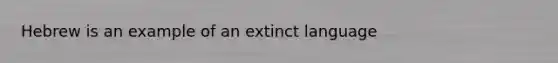 Hebrew is an example of an extinct language